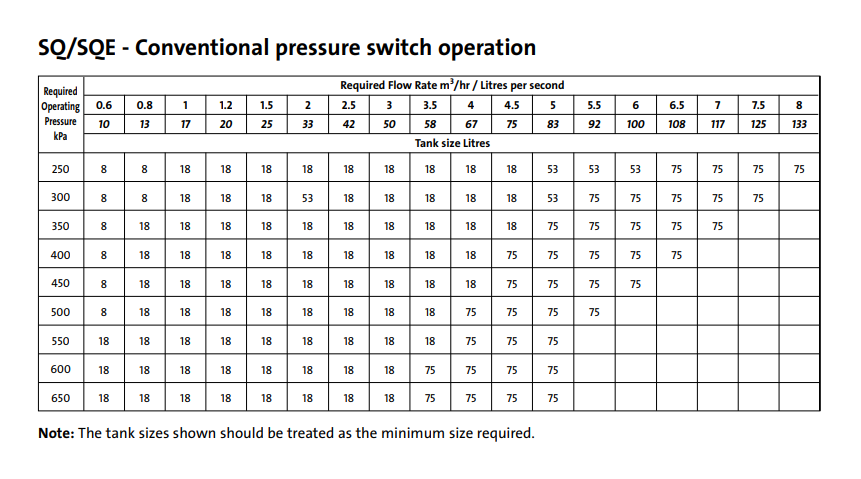 SQ/SQE - Conventional pressure switch operation

| Required Operating Pressure kPa | Required Flow Rate $m^3$/hr / Litres per second | | | | | | | | | | | | | | | | | |
|---|---|---|---|---|---|---|---|---|---|---|---|---|---|---|---|---|---|---|
| | 0.6 | 0.8 | 1 | 1.2 | 1.5 | 2 | 2.5 | 3 | 3.5 | 4 | 4.5 | 5 | 5.5 | 6 | 6.5 | 7 | 7.5 | 8 |
| | 10 | 13 | 17 | 20 | 25 | 33 | 42 | 50 | 58 | 67 | 75 | 83 | 92 | 100 | 108 | 117 | 125 | 133 |
| | Tank size Litres | | | | | | | | | | | | | | | | | |
| 250 | 8 | 8 | 18 | 18 | 18 | 18 | 18 | 18 | 18 | 18 | 18 | 53 | 53 | 53 | 75 | 75 | 75 | 75 |
| 300 | 8 | 8 | 18 | 18 | 18 | 53 | 18 | 18 | 18 | 18 | 18 | 53 | 75 | 75 | 75 | 75 | 75 | |
| 350 | 8 | 18 | 18 | 18 | 18 | 18 | 18 | 18 | 18 | 18 | 18 | 75 | 75 | 75 | 75 | 75 | | |
| 400 | 8 | 18 | 18 | 18 | 18 | 18 | 18 | 18 | 18 | 18 | 75 | 75 | 75 | 75 | 75 | | | |
| 450 | 8 | 18 | 18 | 18 | 18 | 18 | 18 | 18 | 18 | 18 | 75 | 75 | 75 | 75 | | | | |
| 500 | 8 | 18 | 18 | 18 | 18 | 18 | 18 | 18 | 18 | 75 | 75 | 75 | 75 | | | | | |
| 550 | 18 | 18 | 18 | 18 | 18 | 18 | 18 | 18 | 18 | 75 | 75 | 75 | | | | | | |
| 600 | 18 | 18 | 18 | 18 | 18 | 18 | 18 | 18 | 75 | 75 | 75 | 75 | | | | | | |
| 650 | 18 | 18 | 18 | 18 | 18 | 18 | 18 | 18 | 75 | 75 | 75 | 75 | | | | | | |

Note: The tank sizes shown should be treated as the minimum size required.